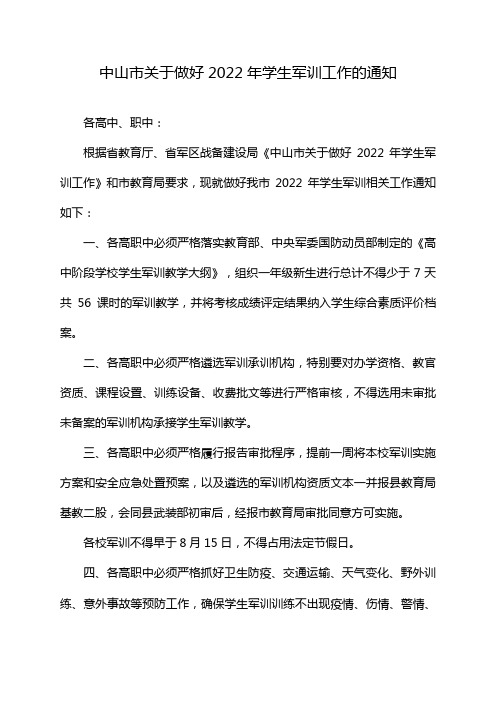 中山市关于做好 2022 年学生军训工作的通知

各高中、职中：

根据省教育厅、省军区战备建设局《中山市关于做好 2022 年学生军训工作》和市教育局要求，现就做好我市 2022 年学生军训相关工作通知如下：

一、各高职中必须严格落实教育部、中央军委国防动员部制定的《高中阶段学校学生军训教学大纲》，组织一年级新生进行总计不得少于 7 天共 56 课时的军训教学，并将考核成绩评定结果纳入学生综合素质评价档案。

二、各高职中必须严格遴选军训承训机构，特别要对办学资格、教官资质、课程设置、训练设备、收费批文等进行严格审核，不得选用未审批未备案的军训机构承接学生军训教学。

三、各高职中必须严格履行报告审批程序，提前一周将本校军训实施方案和安全应急处置预案，以及遴选的军训机构资质文本一并报县教育局基教二股，会同县武装部初审后，经报市教育局审批同意方可实施。

各校军训不得早于 8 月 15 日，不得占用法定节假日。

四、各高职中必须严格抓好卫生防疫、交通运输、天气变化、野外训练、意外事故等预防工作，确保学生军训训练不出现疫情、伤情、警情、